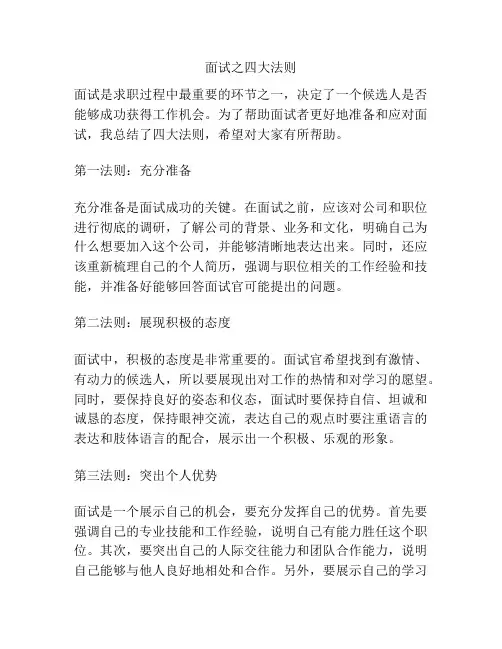 面试之四大法则

面试是求职过程中最重要的环节之一，决定了一个候选人是否能够成功获得工作机会。为了帮助面试者更好地准备和应对面试，我总结了四大法则，希望对大家有所帮助。

第一法则：充分准备

充分准备是面试成功的关键。在面试之前，应该对公司和职位进行彻底的调研，了解公司的背景、业务和文化，明确自己为什么想要加入这个公司，并能够清晰地表达出来。同时，还应该重新梳理自己的个人简历，强调与职位相关的工作经验和技能，并准备好能够回答面试官可能提出的问题。

第二法则：展现积极的态度

面试中，积极的态度是非常重要的。面试官希望找到有激情、有动力的候选人，所以要展现出对工作的热情和对学习的愿望。同时，要保持良好的姿态和仪态，面试时要保持自信、坦诚和诚恳的态度，保持眼神交流，表达自己的观点时要注重语言的表达和肢体语言的配合，展示出一个积极、乐观的形象。

第三法则：突出个人优势

面试是一个展示自己的机会，要充分发挥自己的优势。首先要强调自己的专业技能和工作经验，说明自己有能力胜任这个职位。其次，要突出自己的人际交往能力和团队合作能力，说明自己能够与他人良好地相处和合作。另外，要展示自己的学习